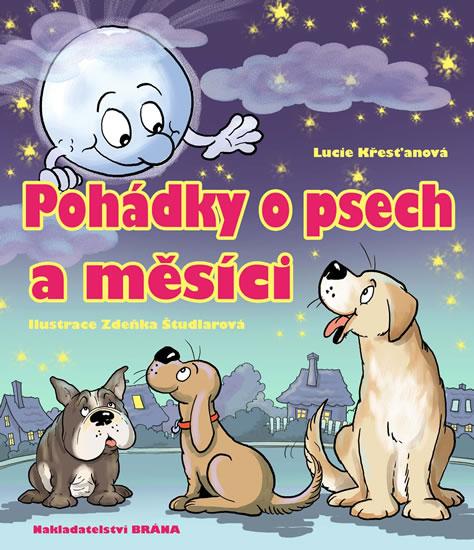 Lucie Křesťanová

Pohádky o psech a měsíci

Ilustrace Zdeňka Študlarová

Nakladatelství BRÁNA